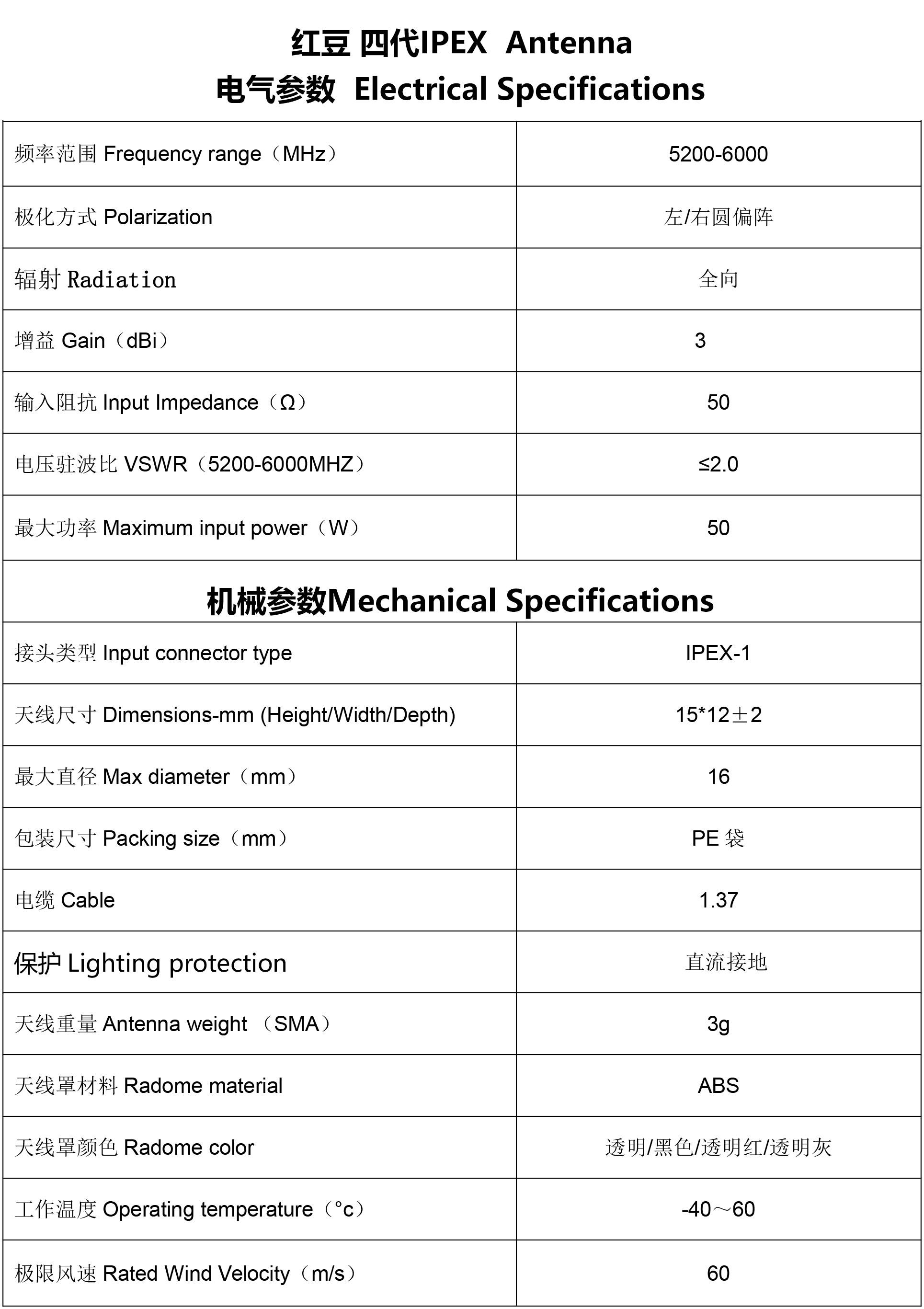 红豆 四代IPEX Antenna
电气参数 Electrical Specifications

| | |
|---|---|
| 频率范围 Frequency range（MHz） | 5200-6000 |
| 极化方式 Polarization | 左/右圆偏阵 |
| 辐射 Radiation | 全向 |
| 增益 Gain（dBi） | 3 |
| 输入阻抗 Input Impedance（Ω） | 50 |
| 电压驻波比 VSWR（5200-6000MHZ） | ≤2.0 |
| 最大功率 Maximum input power（W） | 50 |

机械参数Mechanical Specifications

| | |
|---|---|
| 接头类型 Input connector type | IPEX-1 |
| 天线尺寸 Dimensions-mm (Height/Width/Depth) | 15*12±2 |
| 最大直径 Max diameter（mm） | 16 |
| 包装尺寸 Packing size（mm） | PE 袋 |
| 电缆 Cable | 1.37 |
| 保护 Lighting protection | 直流接地 |
| 天线重量 Antenna weight （SMA） | 3g |
| 天线罩材料 Radome material | ABS |
| 天线罩颜色 Radome color | 透明/黑色/透明红/透明灰 |
| 工作温度 Operating temperature（°c） | -40～60 |
| 极限风速 Rated Wind Velocity（m/s） | 60 |